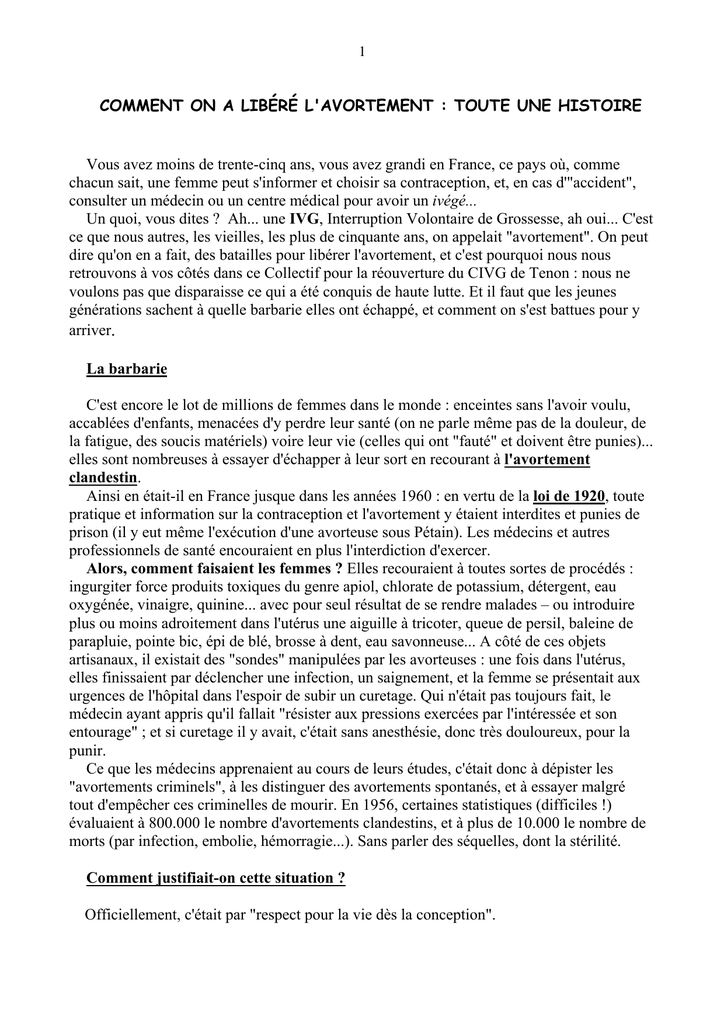 1

COMMENT ON A LIBÉRÉ L'AVORTEMENT : TOUTE UNE HISTOIRE

Vous avez moins de trente-cinq ans, vous avez grandi en France, ce pays où, comme chacun sait, une femme peut s'informer et choisir sa contraception, et, en cas d'"accident", consulter un médecin ou un centre médical pour avoir un ivégé...

Un quoi, vous dites ? Ah... une IVG, Interruption Volontaire de Grossesse, ah oui... C'est ce que nous autres, les vieilles, les plus de cinquante ans, on appelait "avortement". On peut dire qu'on en a fait, des batailles pour libérer l'avortement, et c'est pourquoi nous nous retrouvons à vos côtés dans ce Collectif pour la réouverture du CIVG de Tenon : nous ne voulons pas que disparaisse ce qui a été conquis de haute lutte. Et il faut que les jeunes générations sachent à quelle barbarie elles ont échappé, et comment on s'est battues pour y arriver.

La barbarie

C'est encore le lot de millions de femmes dans le monde : enceintes sans l'avoir voulu, accablées d'enfants, menacées d'y perdre leur santé (on ne parle même pas de la douleur, de la fatigue, des soucis matériels) voire leur vie (celles qui ont "fauté" et doivent être punies)... elles sont nombreuses à essayer d'échapper à leur sort en recourant à l'avortement clandestin.

Ainsi en était-il en France jusque dans les années 1960 : en vertu de la loi de 1920, toute pratique et information sur la contraception et l'avortement y étaient interdites et punies de prison (il y eut même l'exécution d'une avorteuse sous Pétain). Les médecins et autres professionnels de santé encouraient en plus l'interdiction d'exercer.

Alors, comment faisaient les femmes ? Elles recouraient à toutes sortes de procédés : ingurgiter force produits toxiques du genre apiol, chlorate de potassium, détergent, eau oxygénée, vinaigre, quinine... avec pour seul résultat de se rendre malades – ou introduire plus ou moins adroitement dans l'utérus une aiguille à tricoter, queue de persil, baleine de parapluie, pointe bic, épi de blé, brosse à dent, eau savonneuse... A côté de ces objets artisanaux, il existait des "sondes" manipulées par les avorteuses : une fois dans l'utérus, elles finissaient par déclencher une infection, un saignement, et la femme se présentait aux urgences de l'hôpital dans l'espoir de subir un curetage. Qui n'était pas toujours fait, le médecin ayant appris qu'il fallait "résister aux pressions exercées par l'intéressée et son entourage" ; et si curetage il y avait, c'était sans anesthésie, donc très douloureux, pour la punir.

Ce que les médecins apprenaient au cours de leurs études, c'était donc à dépister les "avortements criminels", à les distinguer des avortements spontanés, et à essayer malgré tout d'empêcher ces criminelles de mourir. En 1956, certaines statistiques (difficiles !) évaluaient à 800.000 le nombre d'avortements clandestins, et à plus de 10.000 le nombre de morts (par infection, embolie, hémorragie...). Sans parler des séquelles, dont la stérilité.

Comment justifiait-on cette situation ?

Officiellement, c'était par "respect pour la vie dès la conception".